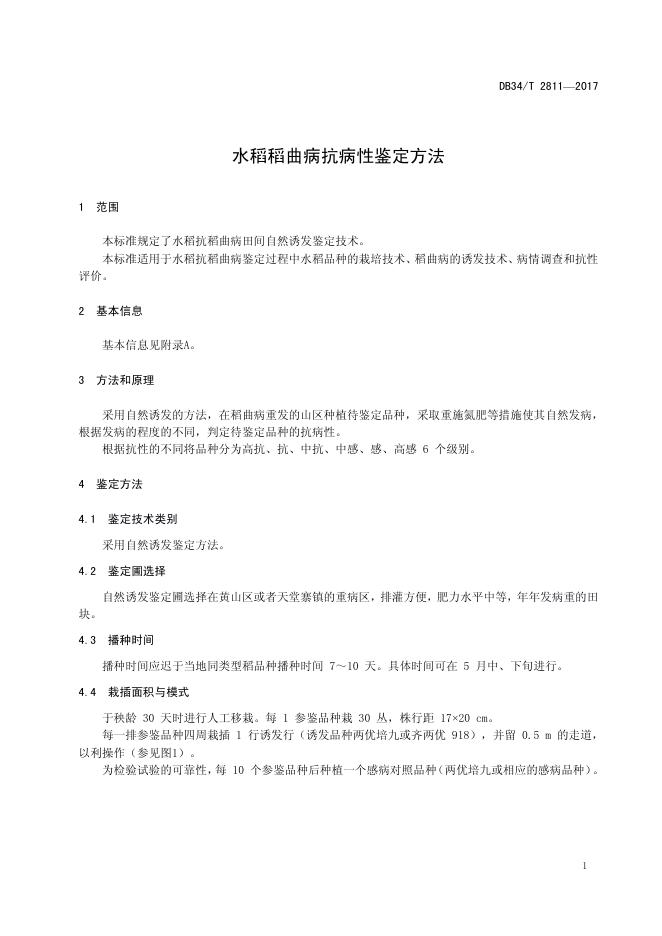 DB34/T 2811—2017

水稻稻曲病抗病性鉴定方法

1 范围

本标准规定了水稻抗稻曲病田间自然诱发鉴定技术。

本标准适用于水稻抗稻曲病鉴定过程中水稻品种的栽培技术、稻曲病的诱发技术、病情调查和抗性评价。

2 基本信息

基本信息见附录A。

3 方法和原理

采用自然诱发的方法，在稻曲病重发的山区种植待鉴定品种，采取重施氮肥等措施使其自然发病，根据发病的程度的不同，判定待鉴定品种的抗病性。

根据抗性的不同将品种分为高抗、抗、中抗、中感、感、高感 6 个级别。

4 鉴定方法

4.1 鉴定技术类别

采用自然诱发鉴定方法。

4.2 鉴定圃选择

自然诱发鉴定圃选择在黄山区或者天堂寨镇的重病区，排灌方便，肥力水平中等，年年发病重的田块。

4.3 播种时间

播种时间应迟于当地同类型稻品种播种时间 7～10 天。具体时间可在 5 月中、下旬进行。

4.4 栽插面积与模式

于秧龄 30 天时进行人工移栽。每 1 参鉴品种栽 30 丛，株行距 17×20 cm。

每一排参鉴品种四周栽插 1 行诱发行（诱发品种两优培九或齐两优 918），并留 0.5 m 的走道，以利操作（参见图1）。

为检验试验的可靠性，每 10 个参鉴品种后种植一个感病对照品种（两优培九或相应的感病品种）。

1